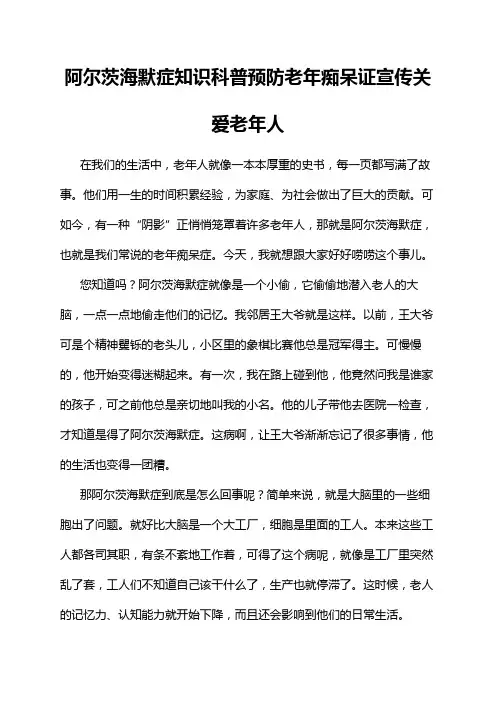 阿尔茨海默症知识科普预防老年痴呆证宣传关爱老年人

在我们的生活中，老年人就像一本本厚重的史书，每一页都写满了故事。他们用一生的时间积累经验，为家庭、为社会做出了巨大的贡献。可如今，有一种“阴影”正悄悄笼罩着许多老年人，那就是阿尔茨海默症，也就是我们常说的老年痴呆症。今天，我就想跟大家好好唠唠这个事儿。

您知道吗？阿尔茨海默症就像是一个小偷，它偷偷地潜入老人的大脑，一点一点地偷走他们的记忆。我邻居王大爷就是这样。以前，王大爷可是个精神矍铄的老头儿，小区里的象棋比赛他总是冠军得主。可慢慢的，他开始变得迷糊起来。有一次，我在路上碰到他，他竟然问我是谁家的孩子，可之前他总是亲切地叫我的小名。他的儿子带他去医院一检查，才知道是得了阿尔茨海默症。这病啊，让王大爷渐渐忘记了很多事情，他的生活也变得一团糟。

那阿尔茨海默症到底是怎么回事呢？简单来说，就是大脑里的一些细胞出了问题。就好比大脑是一个大工厂，细胞是里面的工人。本来这些工人都各司其职，有条不紊地工作着，可得了这个病呢，就像是工厂里突然乱了套，工人们不知道自己该干什么了，生产也就停滞了。这时候，老人的记忆力、认知能力就开始下降，而且还会影响到他们的日常生活。